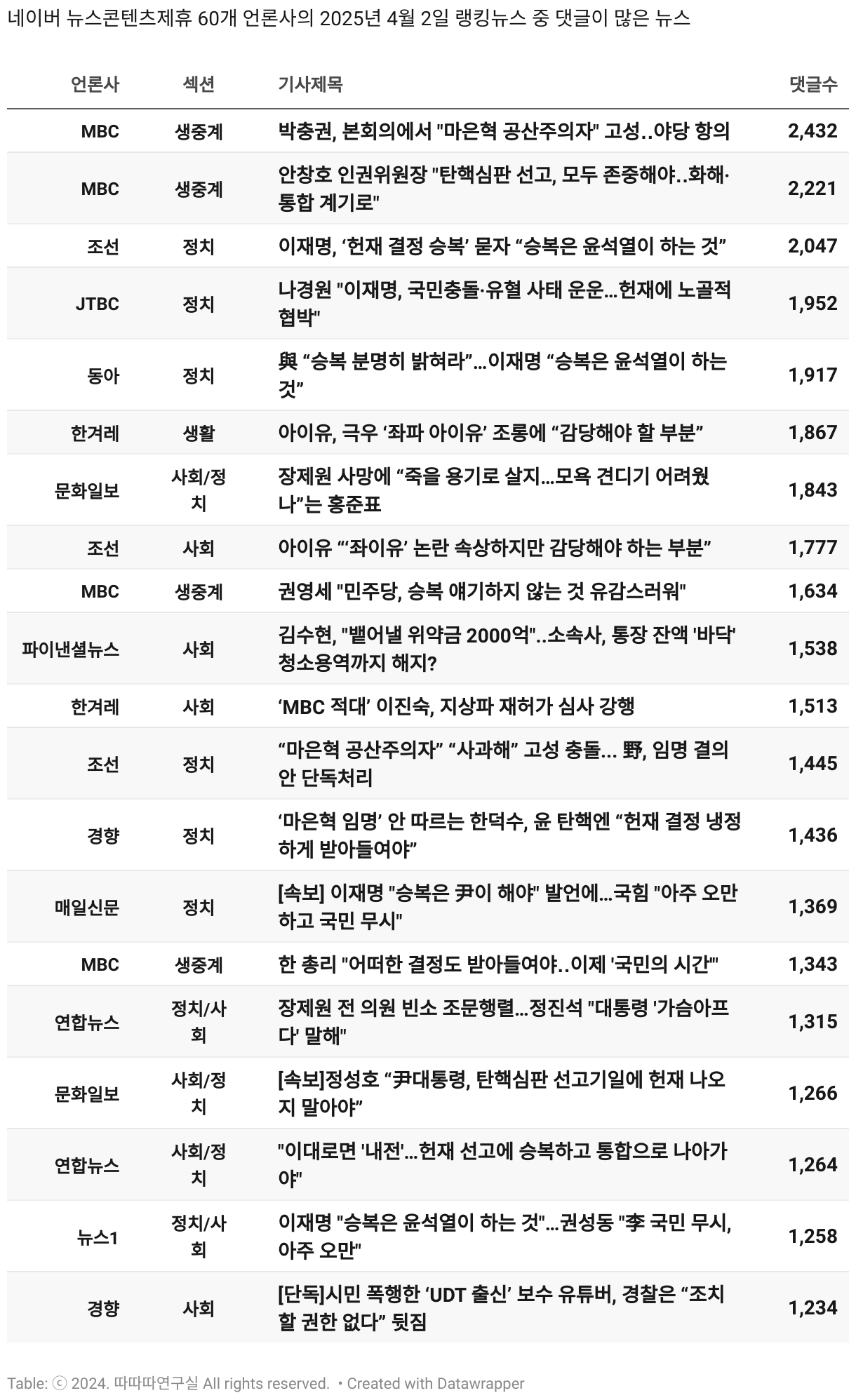 네이버 뉴스콘텐츠제휴 60개 언론사의 2025년 4월 2일 랭킹뉴스 중 댓글이 많은 뉴스

| 언론사 | 섹션 | 기사제목 | 댓글수 |
|---|---|---|---|
| MBC | 생중계 | 박충권, 본회의에서 "마은혁 공산주의자" 고성..야당 항의 | 2,432 |
| MBC | 생중계 | 안창호 인권위원장 "탄핵심판 선고, 모두 존중해야..화해·통합 계기로" | 2,221 |
| 조선 | 정치 | 이재명, ‘헌재 결정 승복’ 묻자 “승복은 윤석열이 하는 것” | 2,047 |
| JTBC | 정치 | 나경원 "이재명, 국민충돌·유혈 사태 운운…헌재에 노골적 협박" | 1,952 |
| 동아 | 정치 | 與 “승복 분명히 밝혀라”…이재명 “승복은 윤석열이 하는 것” | 1,917 |
| 한겨레 | 생활 | 아이유, 극우 ‘좌파 아이유’ 조롱에 “감당해야 할 부분” | 1,867 |
| 문화일보 | 사회/정치 | 장제원 사망에 “죽을 용기로 살지…모욕 견디기 어려웠나”는 홍준표 | 1,843 |
| 조선 | 사회 | 아이유 “‘좌이유’ 논란 속상하지만 감당해야 하는 부분” | 1,777 |
| MBC | 생중계 | 권영세 "민주당, 승복 얘기하지 않는 것 유감스러워" | 1,634 |
| 파이낸셜뉴스 | 사회 | 김수현, "뱉어낼 위약금 2000억"..소속사, 통장 잔액 '바닥' 청소용역까지 해지? | 1,538 |
| 한겨레 | 사회 | ‘MBC 적대’ 이진숙, 지상파 재허가 심사 강행 | 1,513 |
| 조선 | 정치 | “마은혁 공산주의자” “사과해” 고성 충돌… 野, 임명 결의안 단독처리 | 1,445 |
| 경향 | 정치 | ‘마은혁 임명’ 안 따르는 한덕수, 윤 탄핵엔 “헌재 결정 냉정하게 받아들여야” | 1,436 |
| 매일신문 | 정치 | [속보] 이재명 "승복은 尹이 해야" 발언에…국힘 "아주 오만하고 국민 무시" | 1,369 |
| MBC | 생중계 | 한 총리 "어떠한 결정도 받아들여야..이제 '국민의 시간'" | 1,343 |
| 연합뉴스 | 정치/사회 | 장제원 전 의원 빈소 조문행렬…정진석 "대통령 '가슴아프다' 말해" | 1,315 |
| 문화일보 | 사회/정치 | [속보]정성호 “尹대통령, 탄핵심판 선고기일에 헌재 나오지 말아야” | 1,266 |
| 연합뉴스 | 사회/정치 | "이대로면 '내전'…헌재 선고에 승복하고 통합으로 나아가야" | 1,264 |
| 뉴스1 | 정치/사회 | 이재명 "승복은 윤석열이 하는 것"…권성동 "李 국민 무시, 아주 오만" | 1,258 |
| 경향 | 사회 | [단독]시민 폭행한 ‘UDT 출신’ 보수 유튜버, 경찰은 “조치할 권한 없다” 뒷짐 | 1,234 |

Table: ⓒ 2024. 따따따연구실 All rights reserved. • Created with Datawrapper